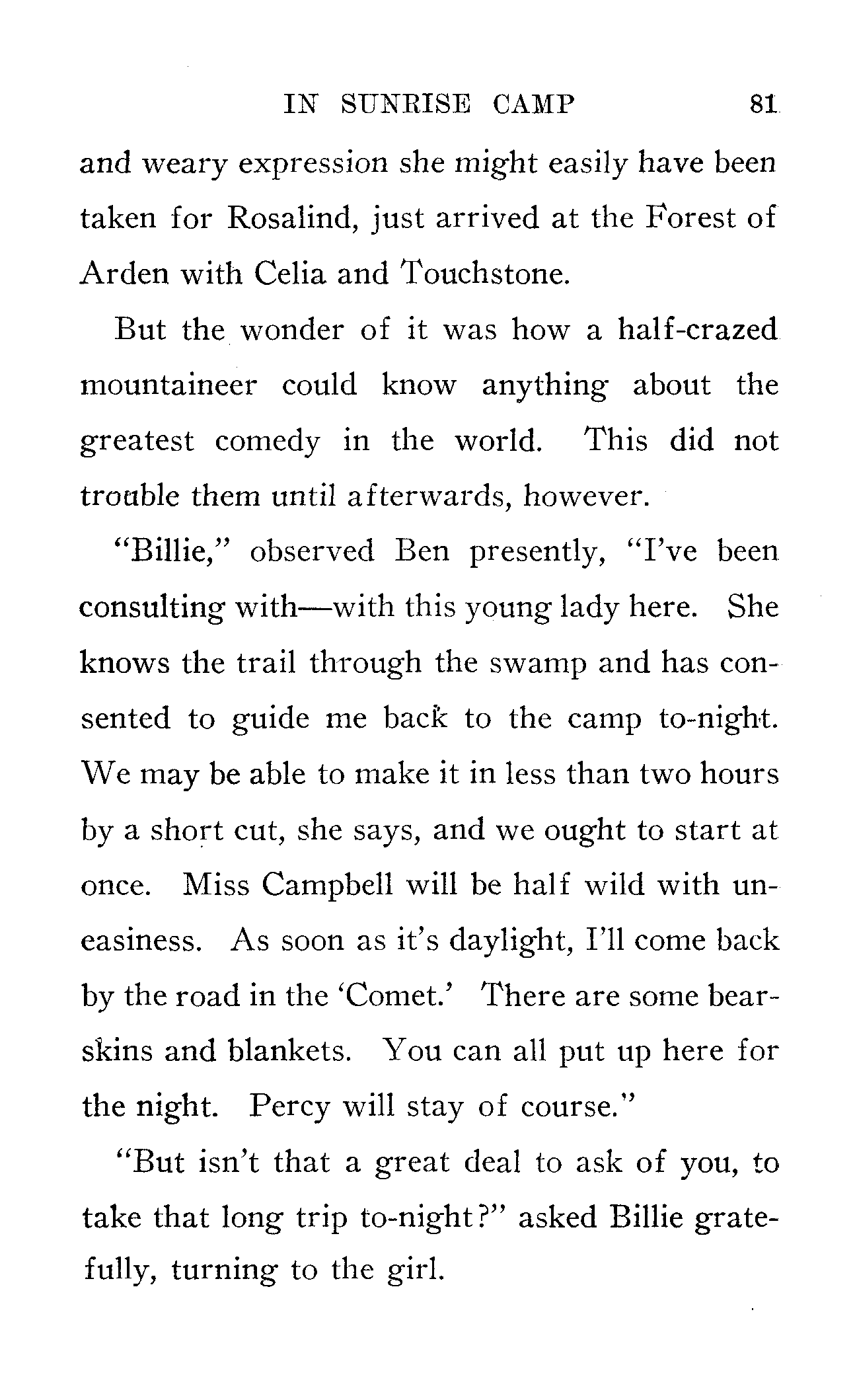 IN SUNRISE CAMP 81

and weary expression she might easily have been taken for Rosalind, just arrived at the Forest of Arden with Celia and Touchstone.

But the wonder of it was how a half-crazed mountaineer could know anything about the greatest comedy in the world. This did not trouble them until afterwards, however.

"Billie," observed Ben presently, "I've been consulting with—with this young lady here. She knows the trail through the swamp and has consented to guide me back to the camp to-night. We may be able to make it in less than two hours by a short cut, she says, and we ought to start at once. Miss Campbell will be half wild with uneasiness. As soon as it's daylight, I'll come back by the road in the 'Comet.' There are some bearskins and blankets. You can all put up here for the night. Percy will stay of course."

"But isn't that a great deal to ask of you, to take that long trip to-night?" asked Billie gratefully, turning to the girl.